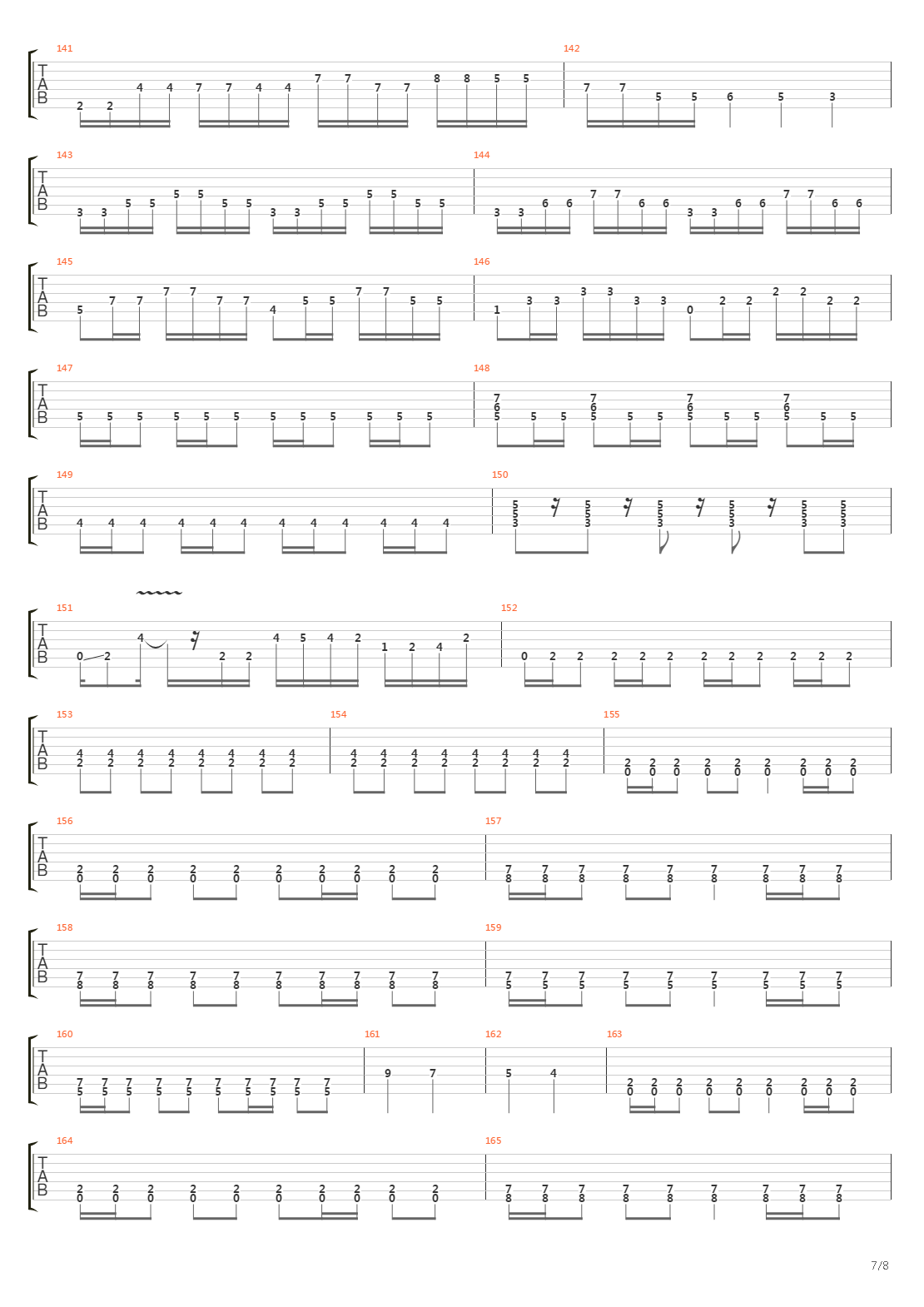 141
TAB
2 2 4 4 7 7 4 4 7 7 7 7 8 8 5 5

142
7 7 5 5 6 5 3

143
TAB
3 3 5 5 5 5 5 5 3 3 5 5 5 5 5 5

144
3 3 6 6 7 7 6 6 3 3 6 6 7 7 6 6

145
TAB
5 7 7 7 7 7 7 4 5 5 7 7 5 5

146
1 3 3 3 3 3 3 0 2 2 2 2 2 2

147
TAB
5 5 5 5 5 5 5 5 5 5 5 5

148
7 6 5 5 5 7 6 5 5 5 7 6 5 5 5 7 6 5 5 5

149
TAB
4 4 4 4 4 4 4 4 4 4 4 4

150
5 5 3 5 5 3 5 5 3 5 5 3 5 5 3 5 5 3

151
TAB
0 2 4 2 2 4 5 4 2 1 2 4 2

152
0 2 2 2 2 2 2 2 2 2 2 2

153
TAB
4 2 4 2 4 2 4 2 4 2 4 2 4 2 4 2

154
4 2 4 2 4 2 4 2 4 2 4 2 4 2 4 2

155
2 0 2 0 2 0 2 0 2 0 2 0 2 0 2 0 2 0

156
TAB
2 0 2 0 2 0 2 0 2 0 2 0 2 0 2 0 2 0 2 0

157
7 8 7 8 7 8 7 8 7 8 7 8 7 8 7 8 7 8

158
TAB
7 8 7 8 7 8 7 8 7 8 7 8 7 8 7 8 7 8 7 8

159
7 5 7 5 7 5 7 5 7 5 7 5 7 5 7 5 7 5

160
TAB
7 5 7 5 7 5 7 5 7 5 7 5 7 5 7 5 7 5 7 5

161
9 7

162
5 4

163
2 0 2 0 2 0 2 0 2 0 2 0 2 0 2 0 2 0

164
TAB
2 0 2 0 2 0 2 0 2 0 2 0 2 0 2 0 2 0 2 0

165
7 8 7 8 7 8 7 8 7 8 7 8 7 8 7 8 7 8

7/8